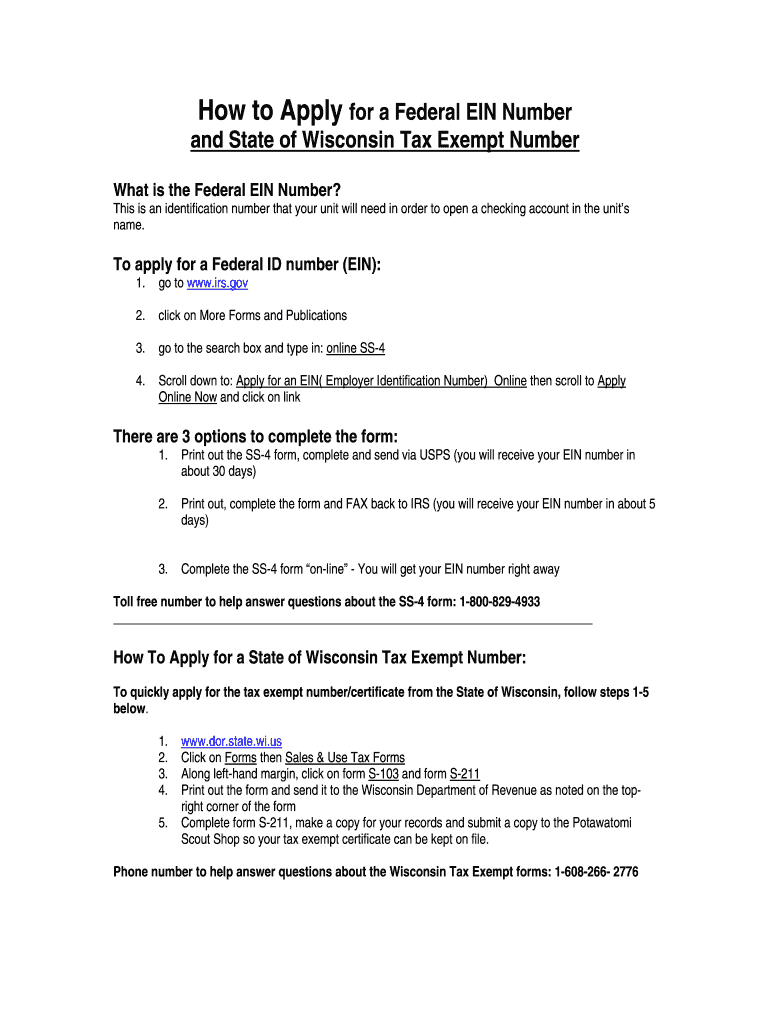 How to Apply for a Federal EIN Number
and State of Wisconsin Tax Exempt Number

What is the Federal EIN Number?
This is an identification number that your unit will need in order to open a checking account in the unit's name.

To apply for a Federal ID number (EIN):
1. go to www.irs.gov
2. click on More Forms and Publications
3. go to the search box and type in: online SS-4
4. Scroll down to: Apply for an EIN( Employer Identification Number) Online then scroll to Apply Online Now and click on link

There are 3 options to complete the form:
1. Print out the SS-4 form, complete and send via USPS (you will receive your EIN number in about 30 days)
2. Print out, complete the form and FAX back to IRS (you will receive your EIN number in about 5 days)
3. Complete the SS-4 form "on-line" - You will get your EIN number right away

Toll free number to help answer questions about the SS-4 form: 1-800-829-4933

How To Apply for a State of Wisconsin Tax Exempt Number:

To quickly apply for the tax exempt number/certificate from the State of Wisconsin, follow steps 1-5 below.

1. www.dor.state.wi.us
2. Click on Forms then Sales & Use Tax Forms
3. Along left-hand margin, click on form S-103 and form S-211
4. Print out the form and send it to the Wisconsin Department of Revenue as noted on the top-right corner of the form
5. Complete form S-211, make a copy for your records and submit a copy to the Potawatomi Scout Shop so your tax exempt certificate can be kept on file.

Phone number to help answer questions about the Wisconsin Tax Exempt forms: 1-608-266- 2776